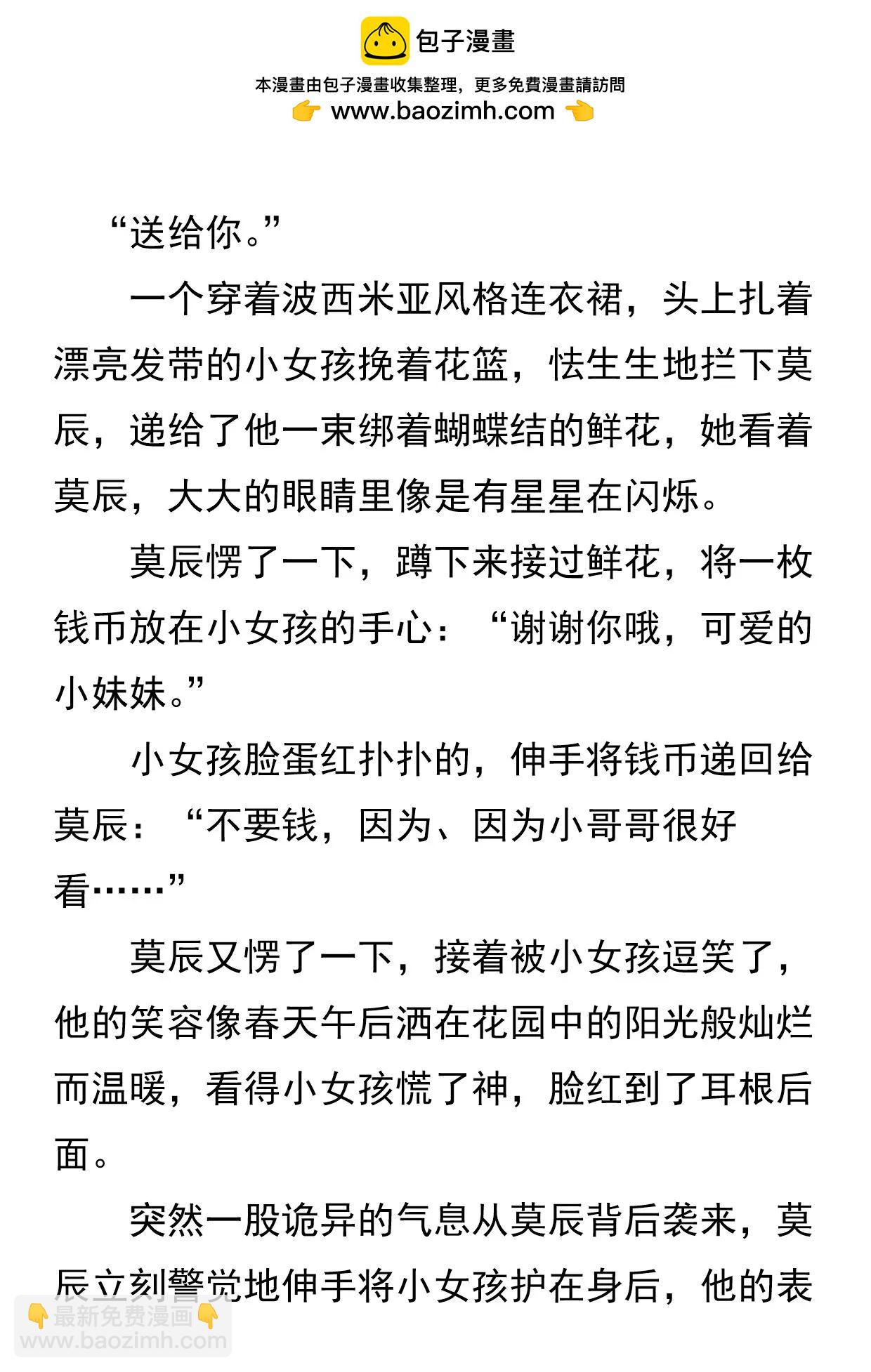 包子漫畫

本漫畫由包子漫畫收集整理，更多免費漫畫請訪問
👉 www.baozimh.com 👈

“送给你。”

一个穿着波西米亚风格连衣裙，头上扎着漂亮发带的小女孩挽着花篮，怯生生地拦下莫辰，递给了他一束绑着蝴蝶结的鲜花，她看着莫辰，大大的眼睛里像是有星星在闪烁。

莫辰愣了一下，蹲下来接过鲜花，将一枚钱币放在小女孩的手心：“谢谢你哦，可爱的小妹妹。”

小女孩脸蛋红扑扑的，伸手将钱币递回给莫辰：“不要钱，因为、因为小哥哥很好看……”

莫辰又愣了一下，接着被小女孩逗笑了，他的笑容像春天午后洒在花园中的阳光般灿烂而温暖，看得小女孩慌了神，脸红到了耳根后面。

突然一股诡异的气息从莫辰背后袭来，莫辰立刻警觉地伸手将小女孩护在身后，他的表

👇最新免费漫画👇
www.baozimh.com